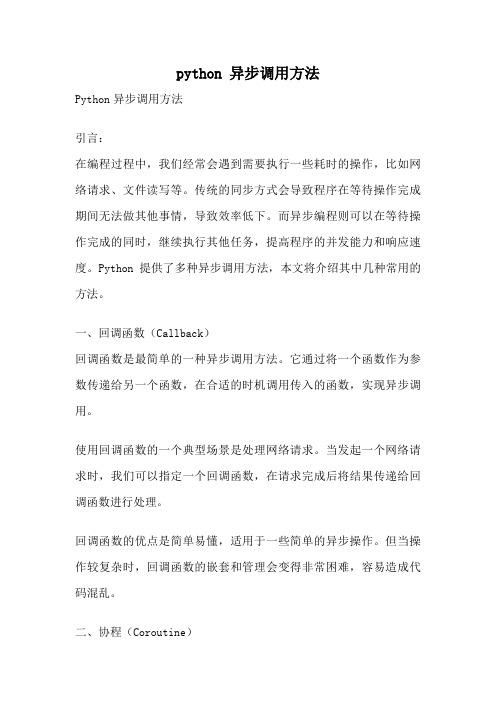 python 异步调用方法

Python 异步调用方法

引言：

在编程过程中，我们经常会遇到需要执行一些耗时的操作，比如网络请求、文件读写等。传统的同步方式会导致程序在等待操作完成期间无法做其他事情，导致效率低下。而异步编程则可以在等待操作完成的同时，继续执行其他任务，提高程序的并发能力和响应速度。Python 提供了多种异步调用方法，本文将介绍其中几种常用的方法。

一、回调函数（Callback）

回调函数是最简单的一种异步调用方法。它通过将一个函数作为参数传递给另一个函数，在合适的时机调用传入的函数，实现异步调用。

使用回调函数的一个典型场景是处理网络请求。当发起一个网络请求时，我们可以指定一个回调函数，在请求完成后将结果传递给回调函数进行处理。

回调函数的优点是简单易懂，适用于一些简单的异步操作。但当操作较复杂时，回调函数的嵌套和管理会变得非常困难，容易造成代码混乱。

二、协程（Coroutine）